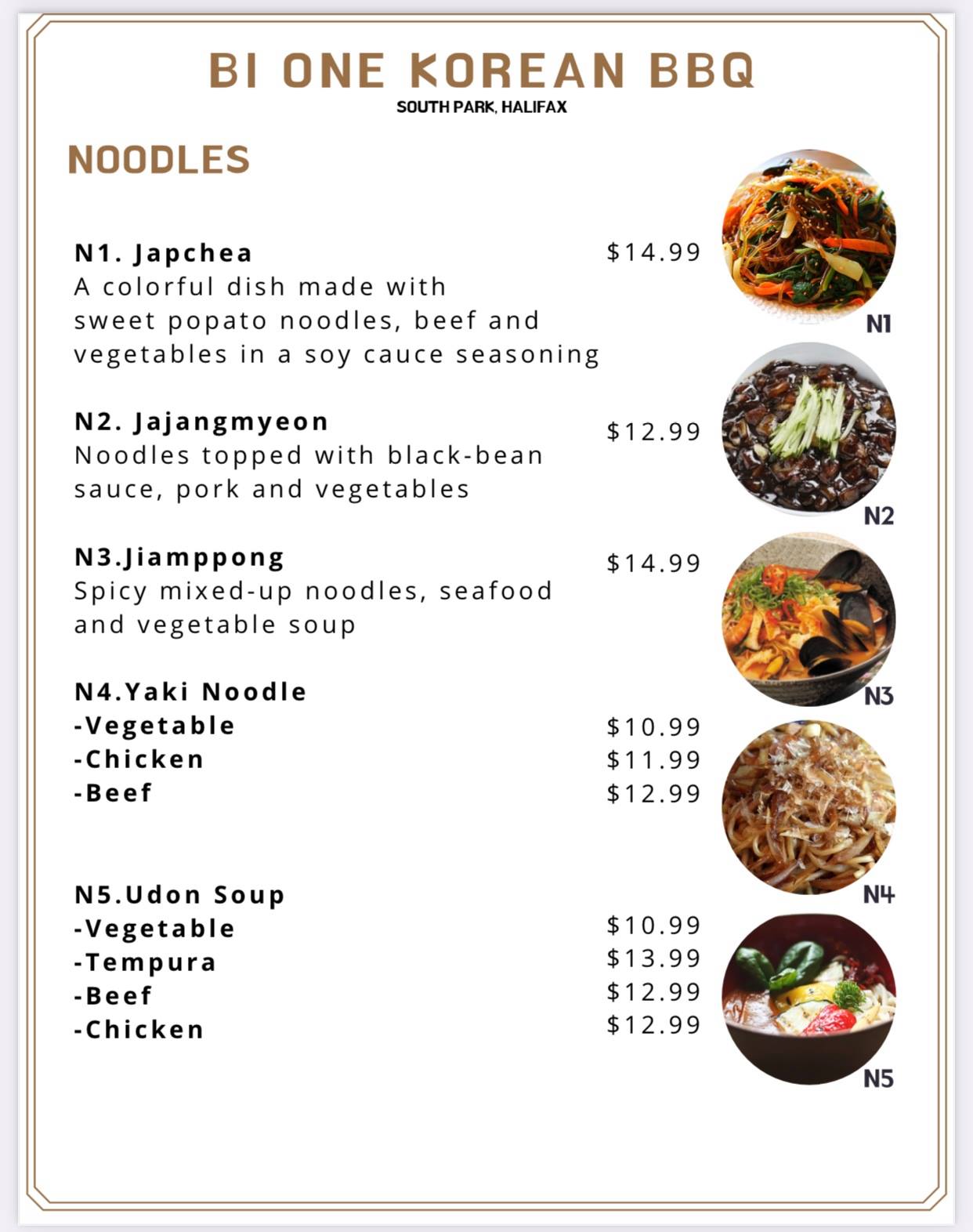 BI ONE KOREAN BBQ
SOUTH PARK, HALIFAX

NOODLES

N1. Japchea $14.99
A colorful dish made with sweet popato noodles, beef and vegetables in a soy cauce seasoning

N1

N2. Jajangmyeon $12.99
Noodles topped with black-bean sauce, pork and vegetables

N2

N3.Jiamppong $14.99
Spicy mixed-up noodles, seafood and vegetable soup

N3

N4.Yaki Noodle
-Vegetable $10.99
-Chicken $11.99
-Beef $12.99

N4

N5.Udon Soup
-Vegetable $10.99
-Tempura $13.99
-Beef $12.99
-Chicken $12.99

N5